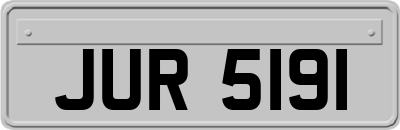 JUR 5191